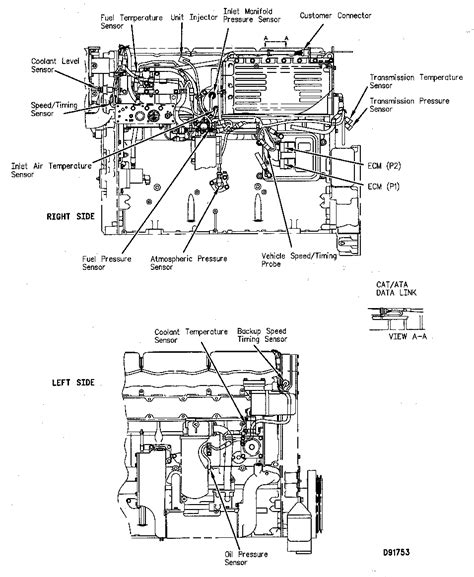 Fuel Temperature Sensor

Unit Injector

Inlet Manifold Pressure Sensor

Customer Connector

A A

Coolant Level Sensor

Speed/Timing Sensor

Transmission Temperature Sensor

Transmission Pressure Sensor

Inlet Air Temperature Sensor

ECM (P2)

ECM (P1)

RIGHT SIDE

Fuel Pressure Sensor

Atmospheric Pressure Sensor

Vehicle Speed/Timing Probe

CAT/ATA DATA LINK

VIEW A-A

Coolant Temperature Sensor

Backup Speed Timing Sensor

LEFT SIDE

Oil Pressure Sensor

D91753